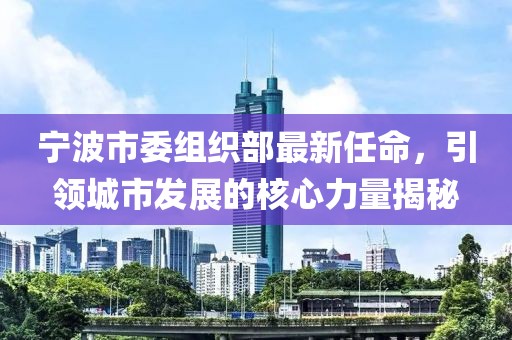 宁波市委组织部最新任命，引领城市发展的核心力量揭秘